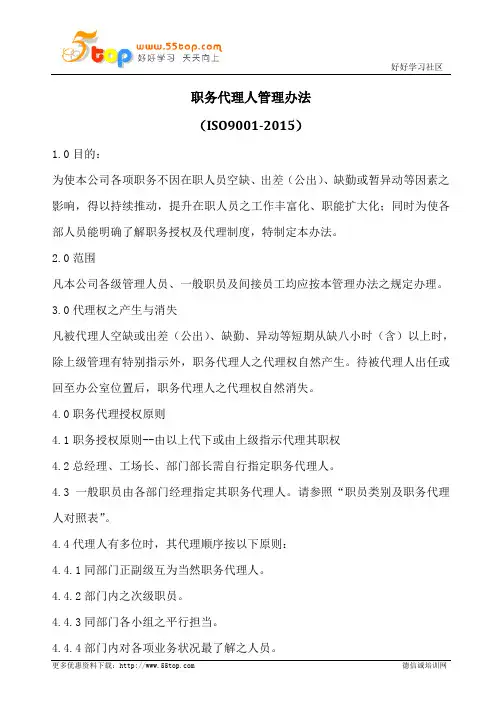 5top www.55top.com 好好学习 天天向上

好好学习社区

职务代理人管理办法

（ISO9001-2015）

1.0 目的：

为使本公司各项职务不因在职人员空缺、出差（公出）、缺勤或暂异动等因素之影响，得以持续推动，提升在职人员之工作丰富化、职能扩大化；同时为使各部人员能明确了解职务授权及代理制度，特制定本办法。

2.0 范围

凡本公司各级管理人员、一般职员及间接员工均应按本管理办法之规定办理。

3.0 代理权之产生与消失

凡被代理人空缺或出差（公出）、缺勤、异动等短期从缺八小时（含）以上时，除上级管理有特别指示外，职务代理人之代理权自然产生。待被代理人出任或回至办公室位置后，职务代理人之代理权自然消失。

4.0 职务代理授权原则

4.1 职务授权原则--由以上代下或由上级指示代理其职权

4.2 总经理、工场长、部门部长需自行指定职务代理人。

4.3 一般职员由各部门经理指定其职务代理人。请参照“职员类别及职务代理人对照表”。

4.4 代理人有多位时，其代理顺序按以下原则：

4.4.1 同部门正副级互为当然职务代理人。

4.4.2 部门内之次级职员。

4.4.3 同部门各小组之平行担当。

4.4.4 部门内对各项业务状况最了解之人员。

更多优惠资料下载：http://www.55top.com

德信诚培训网